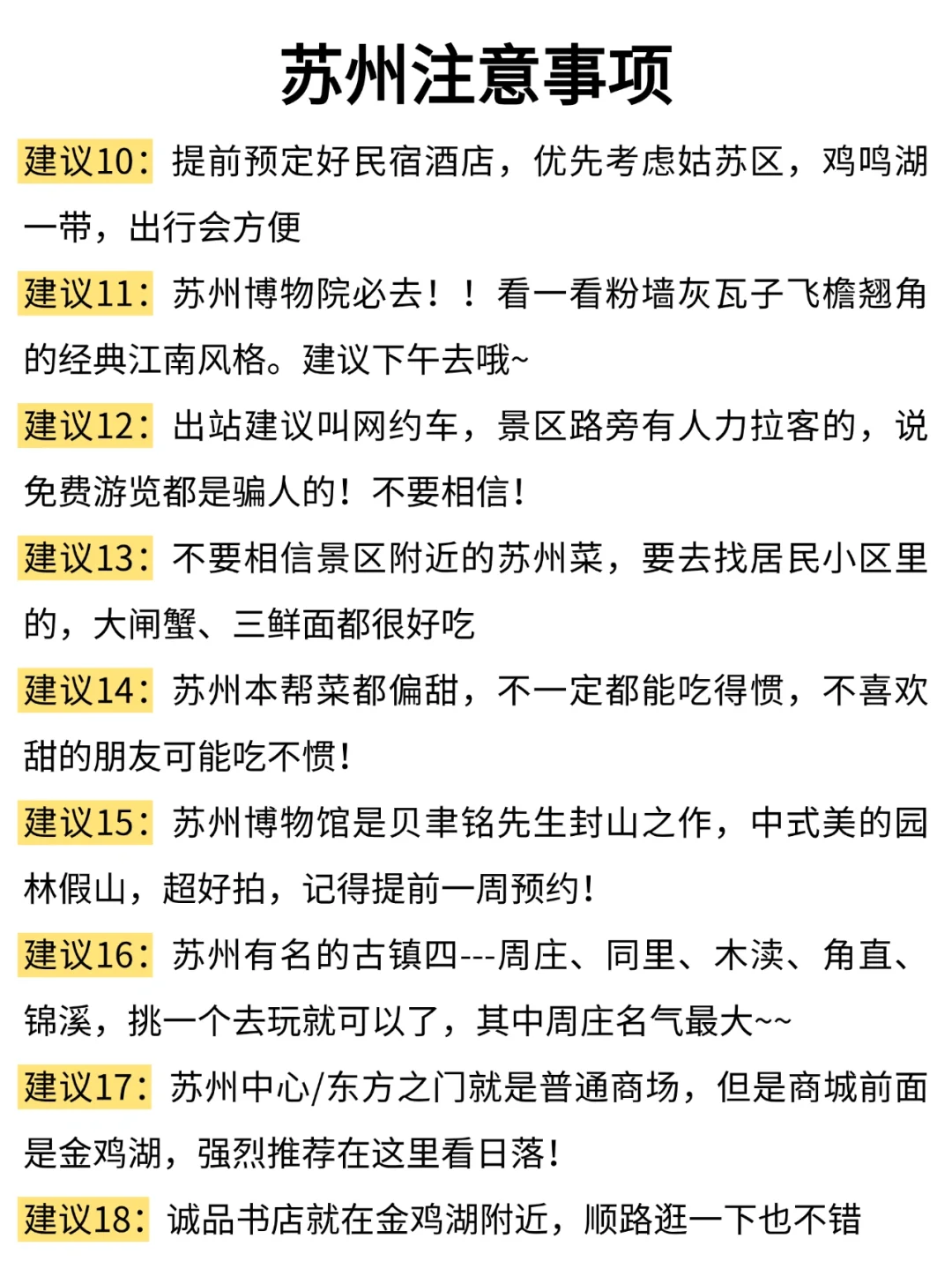 苏州注意事项

建议10：提前预定好民宿酒店，优先考虑姑苏区，鸡鸣湖一带，出行会方便

建议11：苏州博物院必去！！看一看粉墙灰瓦子飞檐翘角的经典江南风格。建议下午去哦~

建议12：出站建议叫网约车，景区路旁有人力拉客的，说免费游览都是骗人的！不要相信！

建议13：不要相信景区附近的苏州菜，要去找居民小区里的，大闸蟹、三鲜面都很好吃

建议14：苏州本帮菜都偏甜，不一定都能吃得惯，不喜欢甜的朋友可能吃不惯！

建议15：苏州博物馆是贝聿铭先生封山之作，中式美的园林假山，超好拍，记得提前一周预约！

建议16：苏州有名的古镇四---周庄、同里、木渎、角直、锦溪，挑一个去玩就可以了，其中周庄名气最大~~

建议17：苏州中心/东方之门就是普通商场，但是商城前面是金鸡湖，强烈推荐在这里看日落！

建议18：诚品书店就在金鸡湖附近，顺路逛一下也不错